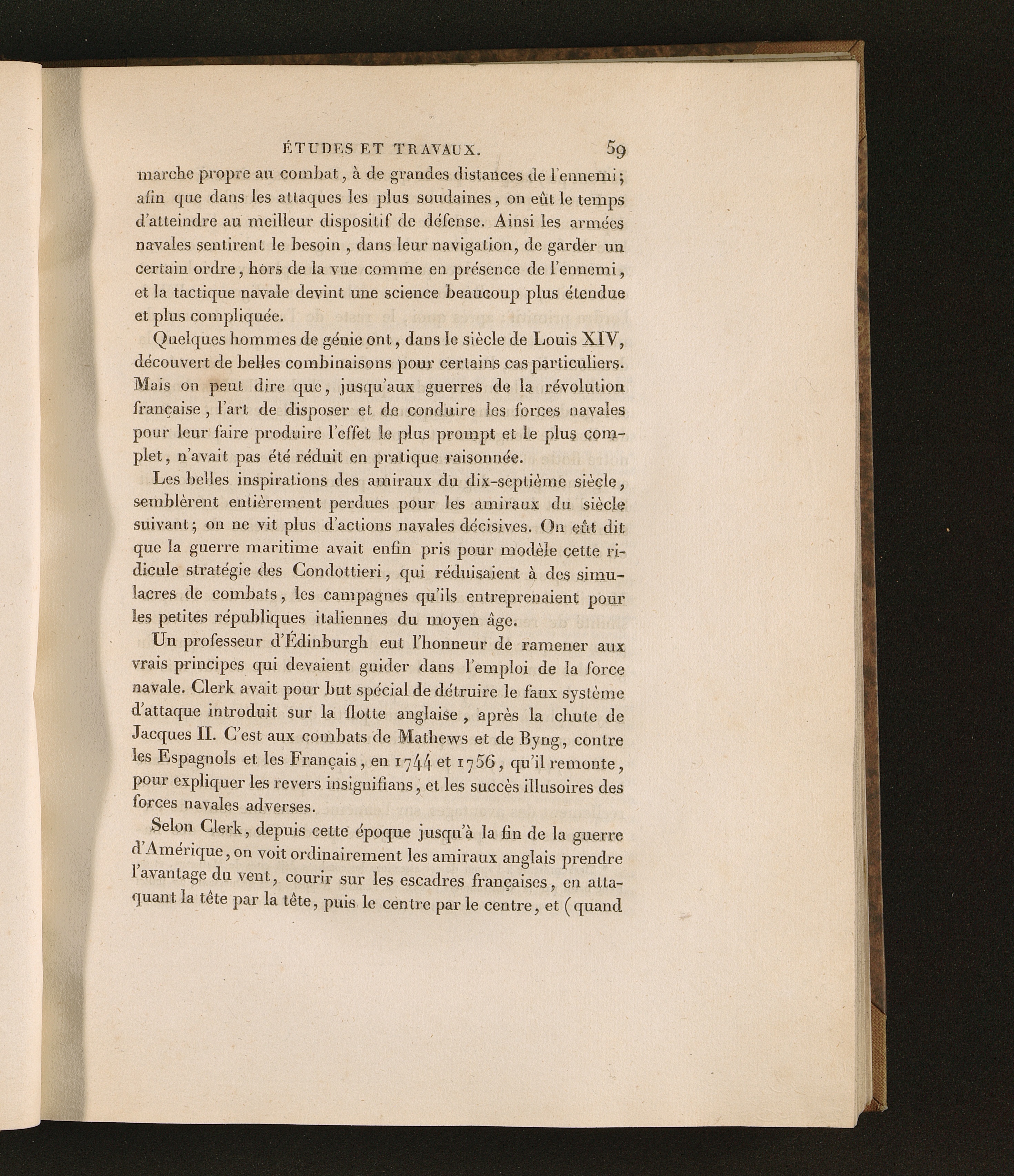 ÉTUDES ET TRAVAUX. 59

marche propre au combat, à de grandes distances de l'ennemi; afin que dans les attaques les plus soudaines, on eût le temps d'atteindre au meilleur dispositif de défense. Ainsi les armées navales sentirent le besoin, dans leur navigation, de garder un certain ordre, hors de la vue comme en présence de l'ennemi, et la tactique navale devint une science beaucoup plus étendue et plus compliquée.

Quelques hommes de génie ont, dans le siècle de Louis XIV, découvert de belles combinaisons pour certains cas particuliers. Mais on peut dire que, jusqu'aux guerres de la révolution française, l'art de disposer et de conduire les forces navales pour leur faire produire l'effet le plus prompt et le plus complet, n'avait pas été réduit en pratique raisonnée.

Les belles inspirations des amiraux du dix-septième siècle, semblèrent entièrement perdues pour les amiraux du siècle suivant; on ne vit plus d'actions navales décisives. On eût dit que la guerre maritime avait enfin pris pour modèle cette ridicule stratégie des Condottieri, qui réduisaient à des simulacres de combats, les campagnes qu'ils entreprenaient pour les petites républiques italiennes du moyen âge.

Un professeur d'Édinburgh eut l'honneur de ramener aux vrais principes qui devaient guider dans l'emploi de la force navale. Clerk avait pour but spécial de détruire le faux système d'attaque introduit sur la flotte anglaise, après la chute de Jacques II. C'est aux combats de Mathews et de Byng, contre les Espagnols et les Français, en 1744 et 1756, qu'il remonte, pour expliquer les revers insignifians, et les succès illusoires des forces navales adverses.

Selon Clerk, depuis cette époque jusqu'à la fin de la guerre d'Amérique, on voit ordinairement les amiraux anglais prendre l'avantage du vent, courir sur les escadres françaises, en attaquant la tête par la tête, puis le centre par le centre, et (quand